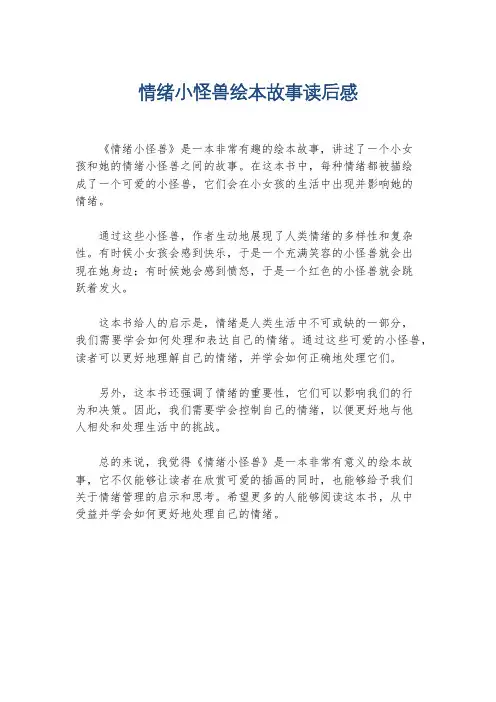 情绪小怪兽绘本故事读后感

《情绪小怪兽》是一本非常有趣的绘本故事，讲述了一个小女孩和她的情绪小怪兽之间的故事。在这本书中，每种情绪都被描绘成了一个可爱的小怪兽，它们会在小女孩的生活中出现并影响她的情绪。

通过这些小怪兽，作者生动地展现了人类情绪的多样性和复杂性。有时候小女孩会感到快乐，于是一个充满笑容的小怪兽就会出现在她身边；有时候她会感到愤怒，于是一个红色的小怪兽就会跳跃着发火。

这本书给人的启示是，情绪是人类生活中不可或缺的一部分，我们需要学会如何处理和表达自己的情绪。通过这些可爱的小怪兽，读者可以更好地理解自己的情绪，并学会如何正确地处理它们。

另外，这本书还强调了情绪的重要性，它们可以影响我们的行为和决策。因此，我们需要学会控制自己的情绪，以便更好地与他人相处和处理生活中的挑战。

总的来说，我觉得《情绪小怪兽》是一本非常有意义的绘本故事，它不仅能够让读者在欣赏可爱的插画的同时，也能够给予我们关于情绪管理的启示和思考。希望更多的人能够阅读这本书，从中受益并学会如何更好地处理自己的情绪。